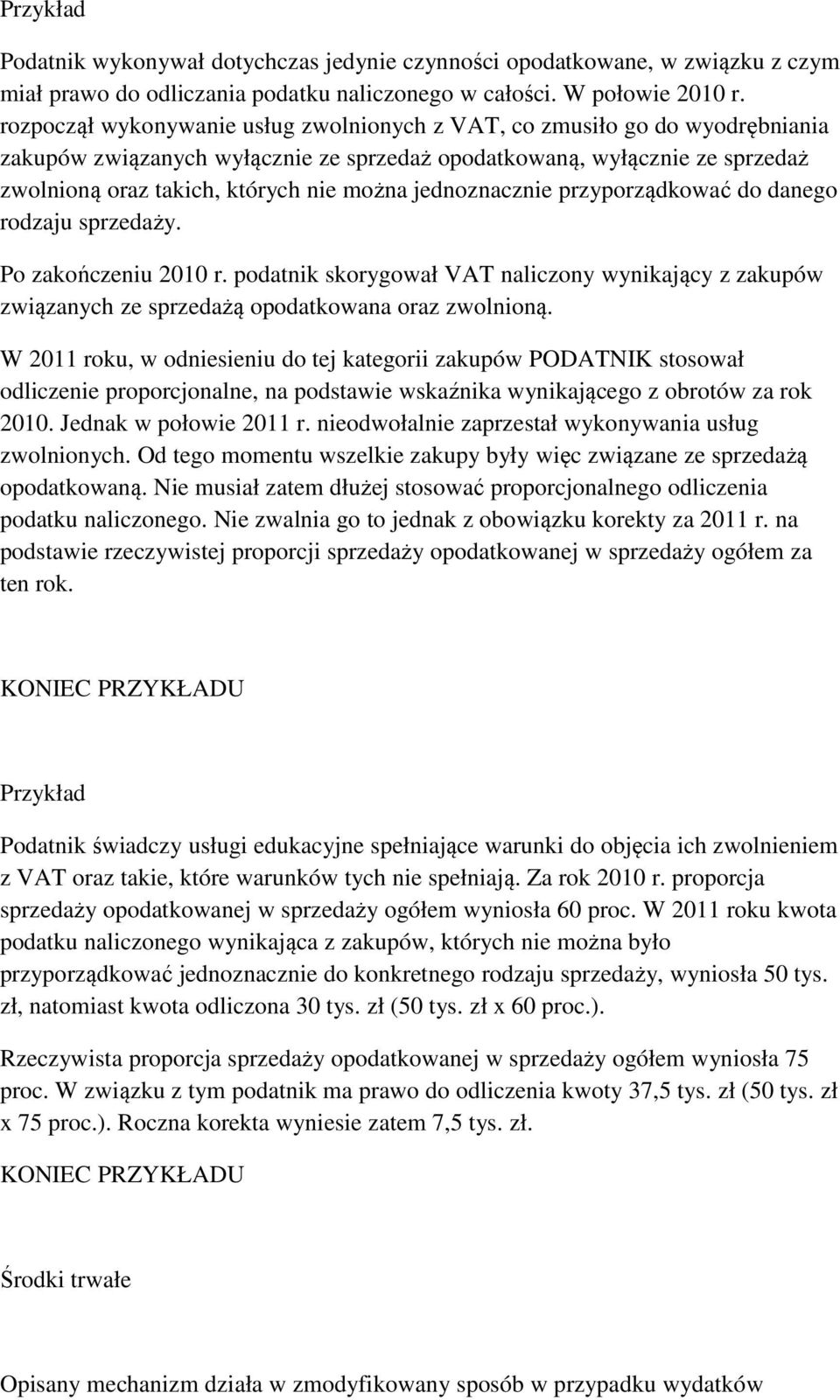 Przykład

Podatnik wykonywał dotychczas jedynie czynności opodatkowane, w związku z czym miał prawo do odliczania podatku naliczonego w całości. W połowie 2010 r. rozpoczął wykonywanie usług zwolnionych z VAT, co zmusiło go do wyodrębniania zakupów związanych wyłącznie ze sprzedaż opodatkowaną, wyłącznie ze sprzedaż zwolnioną oraz takich, których nie można jednoznacznie przyporządkować do danego rodzaju sprzedaży.

Po zakończeniu 2010 r. podatnik skorygował VAT naliczony wynikający z zakupów związanych ze sprzedażą opodatkowana oraz zwolnioną.

W 2011 roku, w odniesieniu do tej kategorii zakupów PODATNIK stosował odliczenie proporcjonalne, na podstawie wskaźnika wynikającego z obrotów za rok 2010. Jednak w połowie 2011 r. nieodwołalnie zaprzestał wykonywania usług zwolnionych. Od tego momentu wszelkie zakupy były więc związane ze sprzedażą opodatkowaną. Nie musiał zatem dłużej stosować proporcjonalnego odliczenia podatku naliczonego. Nie zwalnia go to jednak z obowiązku korekty za 2011 r. na podstawie rzeczywistej proporcji sprzedaży opodatkowanej w sprzedaży ogółem za ten rok.

KONIEC PRZYKŁADU

Przykład

Podatnik świadczy usługi edukacyjne spełniające warunki do objęcia ich zwolnieniem z VAT oraz takie, które warunków tych nie spełniają. Za rok 2010 r. proporcja sprzedaży opodatkowanej w sprzedaży ogółem wyniosła 60 proc. W 2011 roku kwota podatku naliczonego wynikająca z zakupów, których nie można było przyporządkować jednoznacznie do konkretnego rodzaju sprzedaży, wyniosła 50 tys. zł, natomiast kwota odliczona 30 tys. zł (50 tys. zł x 60 proc.).

Rzeczywista proporcja sprzedaży opodatkowanej w sprzedaży ogółem wyniosła 75 proc. W związku z tym podatnik ma prawo do odliczenia kwoty 37,5 tys. zł (50 tys. zł x 75 proc.). Roczna korekta wyniesie zatem 7,5 tys. zł.

KONIEC PRZYKŁADU

Środki trwałe

Opisany mechanizm działa w zmodyfikowany sposób w przypadku wydatków